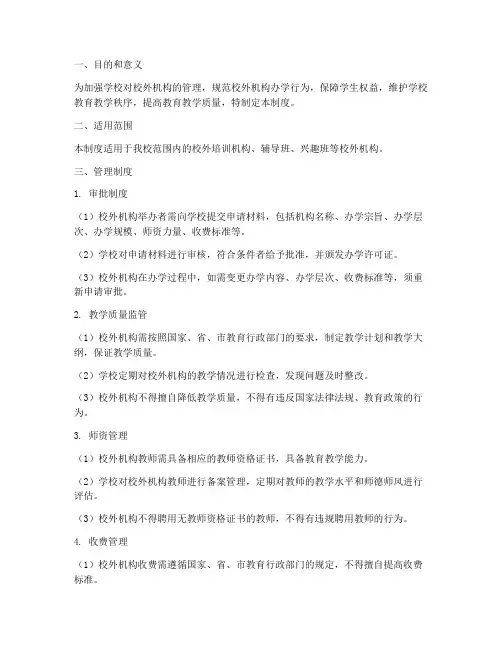 一、目的和意义

为加强学校对校外机构的管理，规范校外机构办学行为，保障学生权益，维护学校教育教学秩序，提高教育教学质量，特制定本制度。

二、适用范围

本制度适用于我校范围内的校外培训机构、辅导班、兴趣班等校外机构。

三、管理制度

1. 审批制度

（1）校外机构举办者需向学校提交申请材料，包括机构名称、办学宗旨、办学层次、办学规模、师资力量、收费标准等。

（2）学校对申请材料进行审核，符合条件者给予批准，并颁发办学许可证。

（3）校外机构在办学过程中，如需变更办学内容、办学层次、收费标准等，须重新申请审批。

2. 教学质量监管

（1）校外机构需按照国家、省、市教育行政部门的要求，制定教学计划和教学大纲，保证教学质量。

（2）学校定期对校外机构的教学情况进行检查，发现问题及时整改。

（3）校外机构不得擅自降低教学质量，不得有违反国家法律法规、教育政策的行为。

3. 师资管理

（1）校外机构教师需具备相应的教师资格证书，具备教育教学能力。

（2）学校对校外机构教师进行备案管理，定期对教师的教学水平和师德师风进行评估。

（3）校外机构不得聘用无教师资格证书的教师，不得有违规聘用教师的行为。

4. 收费管理

（1）校外机构收费需遵循国家、省、市教育行政部门的规定，不得擅自提高收费标准。